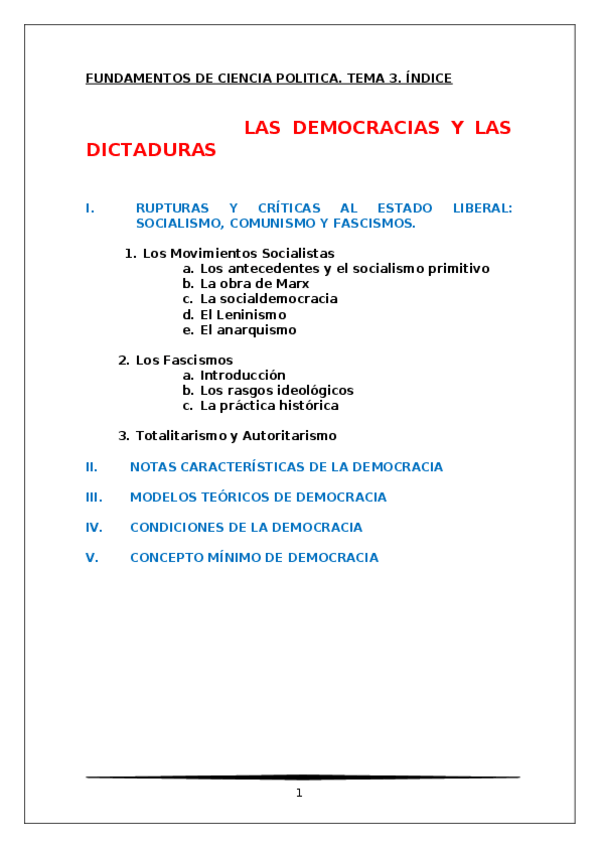 FUNDAMENTOS DE CIENCIA POLITICA. TEMA 3. ÍNDICE

LAS DEMOCRACIAS Y LAS DICTADURAS

I. RUPTURAS Y CRÍTICAS AL ESTADO LIBERAL: SOCIALISMO, COMUNISMO Y FASCISMOS.

1. Los Movimientos Socialistas
a. Los antecedentes y el socialismo primitivo
b. La obra de Marx
c. La socialdemocracia
d. El Leninismo
e. El anarquismo

2. Los Fascismos
a. Introducción
b. Los rasgos ideológicos
c. La práctica histórica

3. Totalitarismo y Autoritarismo

II. NOTAS CARACTERÍSTICAS DE LA DEMOCRACIA

III. MODELOS TEÓRICOS DE DEMOCRACIA

IV. CONDICIONES DE LA DEMOCRACIA

V. CONCEPTO MÍNIMO DE DEMOCRACIA

1